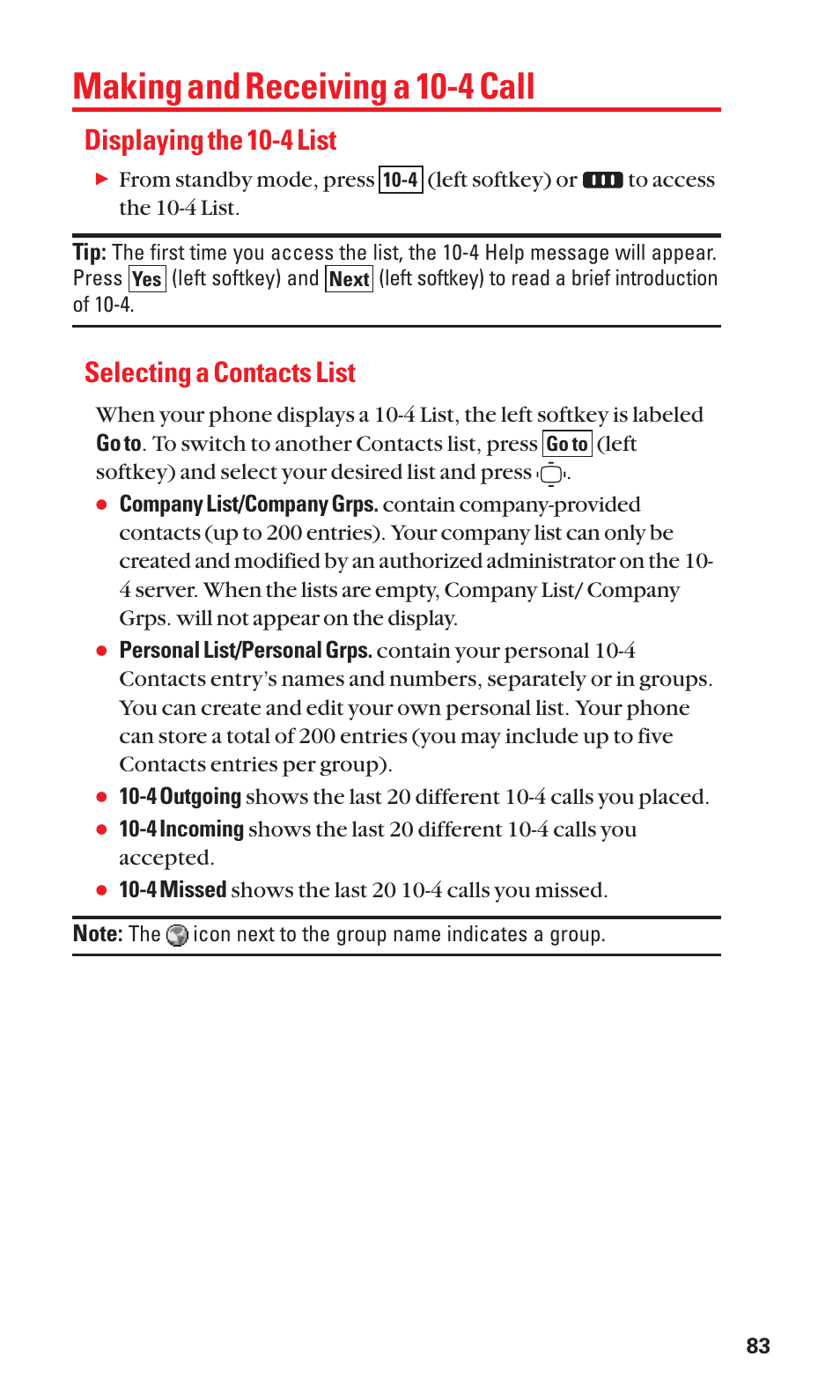 Making and Receiving a 10-4 Call

Displaying the 10-4 List

▶ From standby mode, press 10-4 (left softkey) or to access the 10-4 List.

Tip: The first time you access the list, the 10-4 Help message will appear. Press Yes (left softkey) and Next (left softkey) to read a brief introduction of 10-4.

Selecting a Contacts List

When your phone displays a 10-4 List, the left softkey is labeled Go to. To switch to another Contacts list, press Go to (left softkey) and select your desired list and press .

● Company List/Company Grps. contain company-provided contacts (up to 200 entries). Your company list can only be created and modified by an authorized administrator on the 10-4 server. When the lists are empty, Company List/ Company Grps. will not appear on the display.

● Personal List/Personal Grps. contain your personal 10-4 Contacts entry's names and numbers, separately or in groups. You can create and edit your own personal list. Your phone can store a total of 200 entries (you may include up to five Contacts entries per group).

● 10-4 Outgoing shows the last 20 different 10-4 calls you placed.

● 10-4 Incoming shows the last 20 different 10-4 calls you accepted.

● 10-4 Missed shows the last 20 10-4 calls you missed.

Note: The icon next to the group name indicates a group.

83